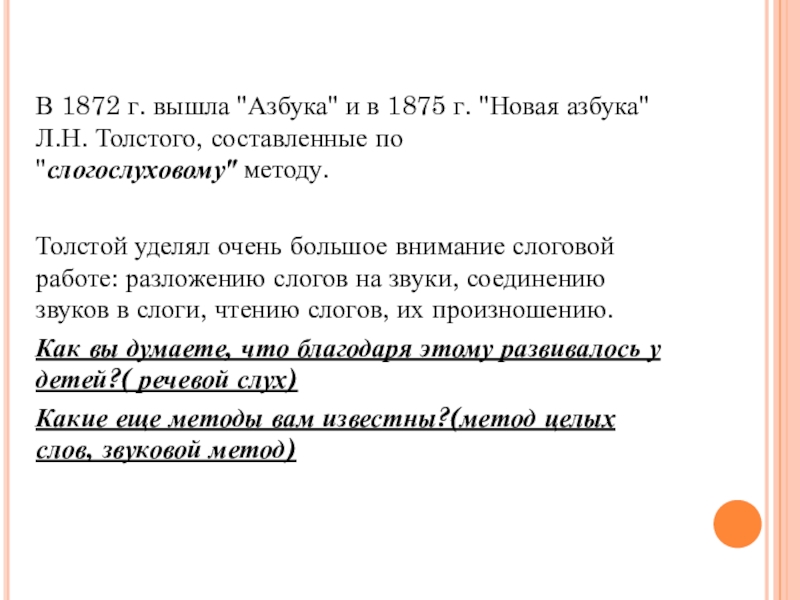 В 1872 г. вышла "Азбука" и в 1875 г. "Новая азбука" Л.Н. Толстого, составленные по "слогослуховому" методу.

Толстой уделял очень большое внимание слоговой работе: разложению слогов на звуки, соединению звуков в слоги, чтению слогов, их произношению.

Как вы думаете, что благодаря этому развивалось у детей?( речевой слух)

Какие еще методы вам известны?(метод целых слов, звуковой метод)